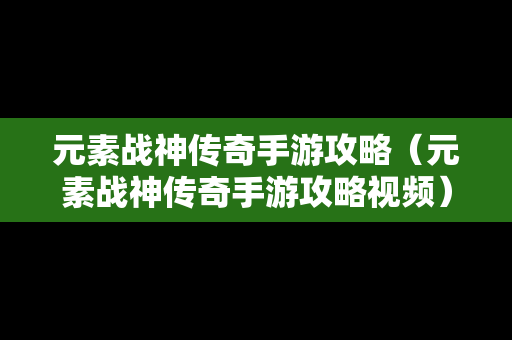 元素战神传奇手游攻略（元素战神传奇手游攻略视频）